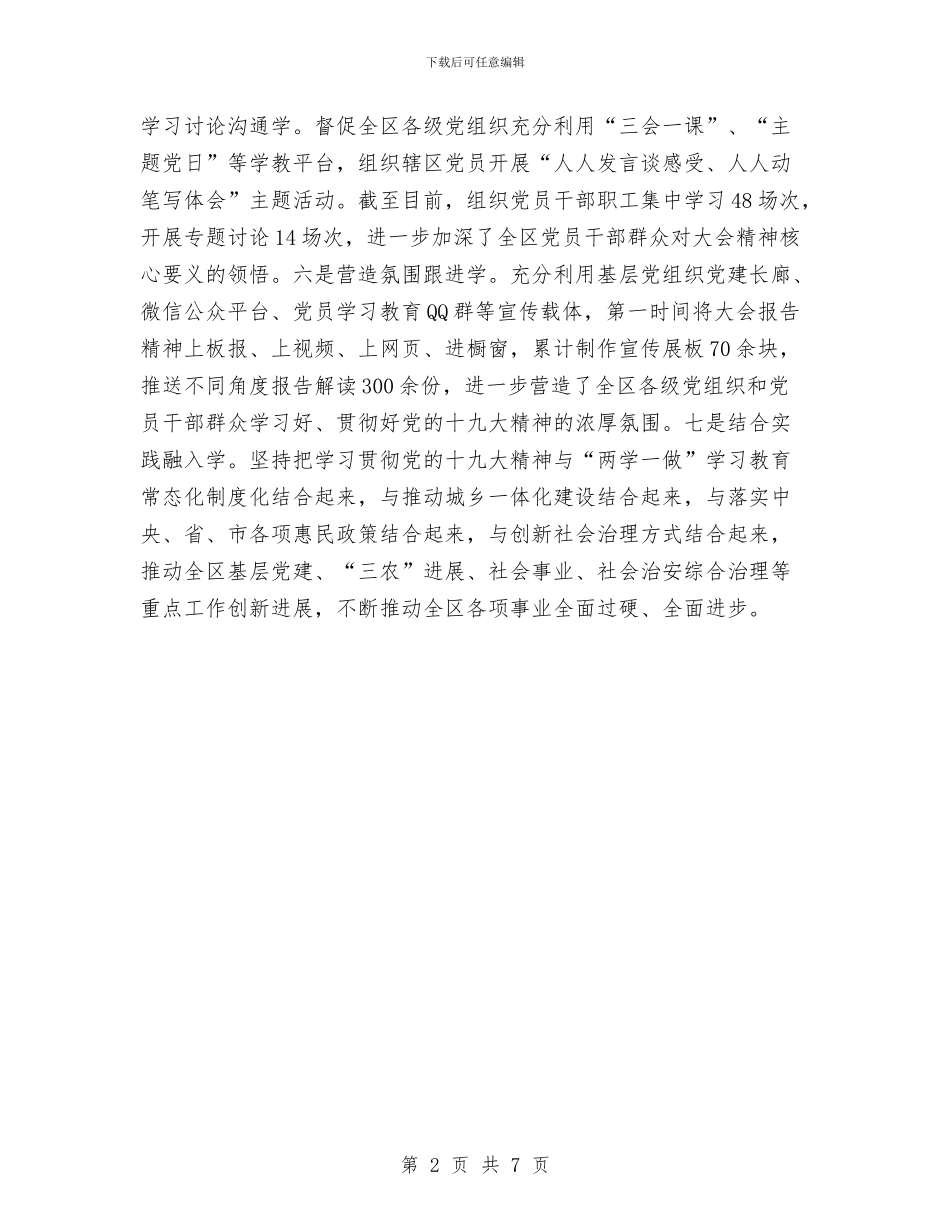 下载后可任意编辑

学习讨论沟通学。督促全区各级党组织充分利用“三会一课”、“主题党日”等学教平台，组织辖区党员开展“人人发言谈感受、人人动笔写体会”主题活动。截至目前，组织党员干部职工集中学习48场次，开展专题讨论14场次，进一步加深了全区党员干部群众对大会精神核心要义的领悟。六是营造氛围跟进学。充分利用基层党组织党建长廊、微信公众平台、党员学习教育QQ群等宣传载体，第一时间将大会报告精神上板报、上视频、上网页、进橱窗，累计制作宣传展板70余块，推送不同角度报告解读300余份，进一步营造了全区各级党组织和党员干部群众学习好、贯彻好党的十九大精神的浓厚氛围。七是结合实践融入学。坚持把学习贯彻党的十九大精神与“两学一做”学习教育常态化制度化结合起来，与推动城乡一体化建设结合起来，与落实中央、省、市各项惠民政策结合起来，与创新社会治理方式结合起来，推动全区基层党建、“三农”进展、社会事业、社会治安综合治理等重点工作创新进展，不断推动全区各项事业全面过硬、全面进步。

第 2 页 共 7 页